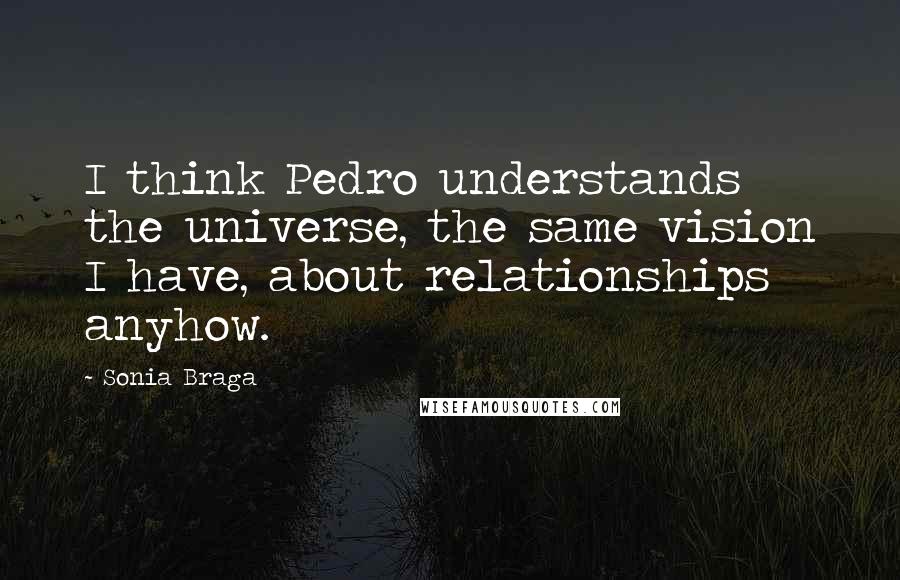 I think Pedro understands the universe, the same vision I have, about relationships anyhow.

- Sonia Braga

WISEFAMOUSQUOTES.COM